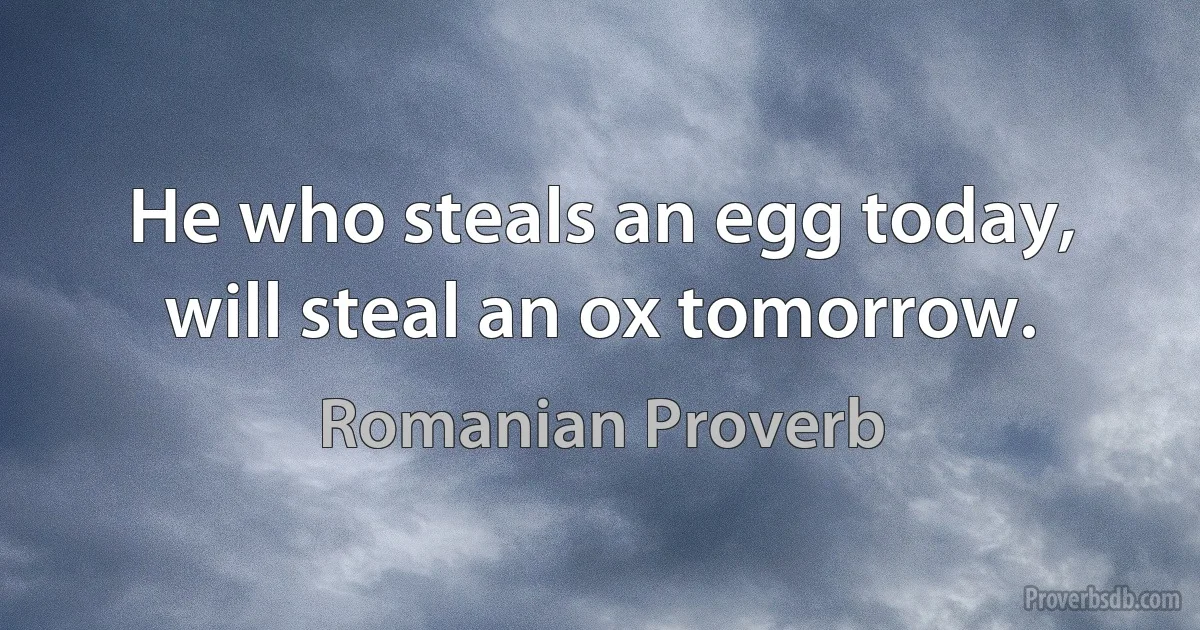 He who steals an egg today, will steal an ox tomorrow.

Romanian Proverb

Proverbsdb.com